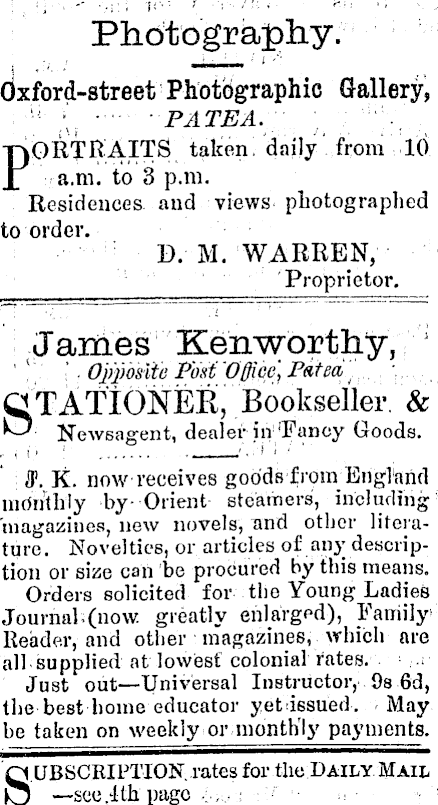 Photography.

Oxford-street Photographic Gallery, PATEA.

PORTRAITS taken daily from 10 a.m. to 3 p.m.

Residences and views photographed to order.

D. M. WARREN, Proprietor.

James Kenworthy, Opposite Post Office, Patea

STATIONER, Bookseller & Newsagent, dealer in Fancy Goods.

J. K. now receives goods from England monthly by Orient steamers, including magazines, new novels, and other literature. Novelties, or articles of any description or size can be procured by this means.

Orders solicited for the Young Ladies Journal (now greatly enlarged), Family Reader, and other magazines, which are all supplied at lowest colonial rates.

Just out—Universal Instructor, 9s 6d, the best home educator yet issued. May be taken on weekly or monthly payments.

SUBSCRIPTION rates for the DAILY MAIL —see 4th page